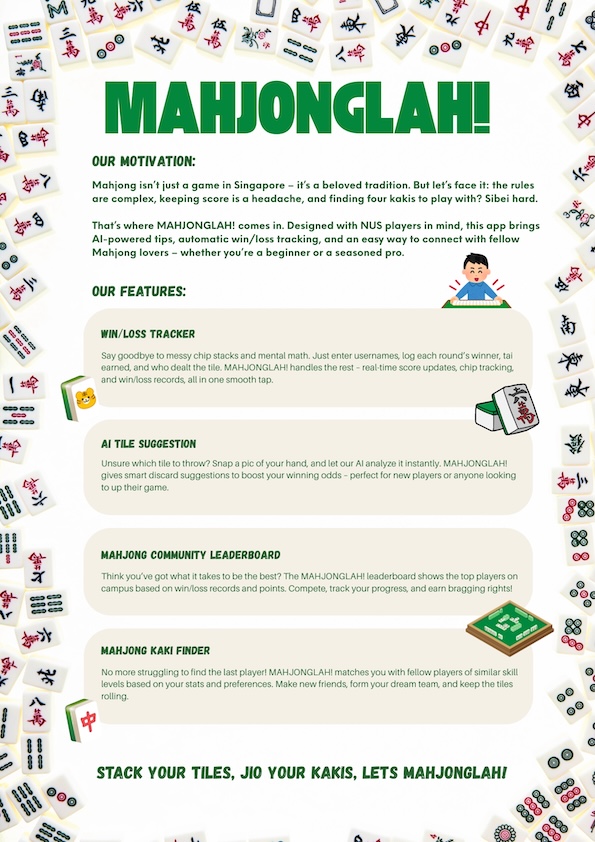 MAHJONGLAH!

OUR MOTIVATION:

Mahjong isn't just a game in Singapore – it's a beloved tradition. But let's face it: the rules are complex, keeping score is a headache, and finding four kakis to play with? Sibei hard.

That's where MAHJONGLAH! comes in. Designed with NUS players in mind, this app brings AI-powered tips, automatic win/loss tracking, and an easy way to connect with fellow Mahjong lovers – whether you're a beginner or a seasoned pro.

OUR FEATURES:

WIN/LOSS TRACKER

Say goodbye to messy chip stacks and mental math. Just enter usernames, log each round's winner, tai earned, and who dealt the tile. MAHJONGLAH! handles the rest – real-time score updates, chip tracking, and win/loss records, all in one smooth tap.

AI TILE SUGGESTION

Unsure which tile to throw? Snap a pic of your hand, and let our AI analyze it instantly. MAHJONGLAH! gives smart discard suggestions to boost your winning odds – perfect for new players or anyone looking to up their game.

MAHJONG COMMUNITY LEADERBOARD

Think you've got what it takes to be the best? The MAHJONGLAH! leaderboard shows the top players on campus based on win/loss records and points. Compete, track your progress, and earn bragging rights!

MAHJONG KAKI FINDER

No more struggling to find the last player! MAHJONGLAH! matches you with fellow players of similar skill levels based on your stats and preferences. Make new friends, form your dream team, and keep the tiles rolling.

STACK YOUR TILES, JIO YOUR KAKIS, LETS MAHJONGLAH!